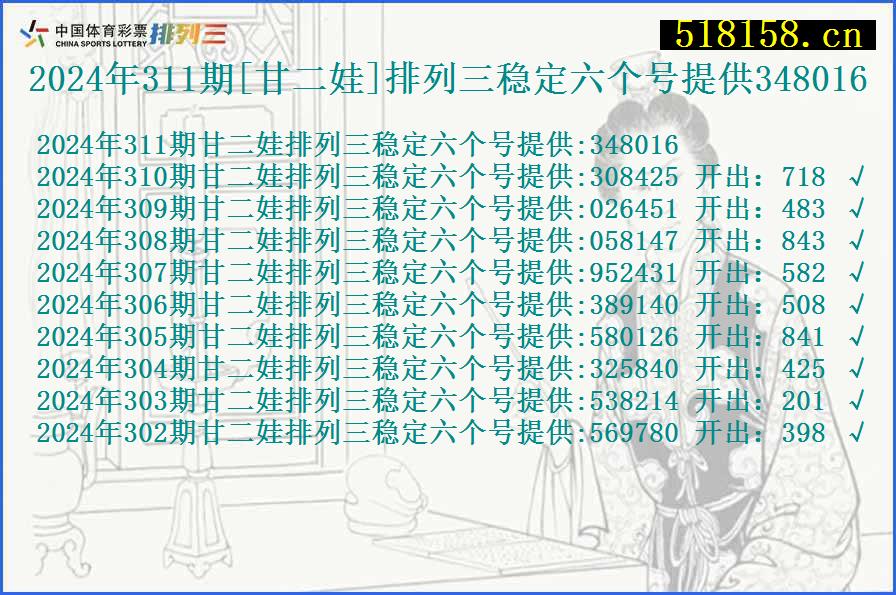 中国体育彩票 CHINA SPORTS LOTTERY 排列三

518158.cn

2024年311期[甘二娃]排列三稳定六个号提供348016

2024年311期甘二娃排列三稳定六个号提供:348016
2024年310期甘二娃排列三稳定六个号提供:308425 开出：718 √
2024年309期甘二娃排列三稳定六个号提供:026451 开出：483 √
2024年308期甘二娃排列三稳定六个号提供:058147 开出：843 √
2024年307期甘二娃排列三稳定六个号提供:952431 开出：582 √
2024年306期甘二娃排列三稳定六个号提供:389140 开出：508 √
2024年305期甘二娃排列三稳定六个号提供:580126 开出：841 √
2024年304期甘二娃排列三稳定六个号提供:325840 开出：425 √
2024年303期甘二娃排列三稳定六个号提供:538214 开出：201 √
2024年302期甘二娃排列三稳定六个号提供:569780 开出：398 √